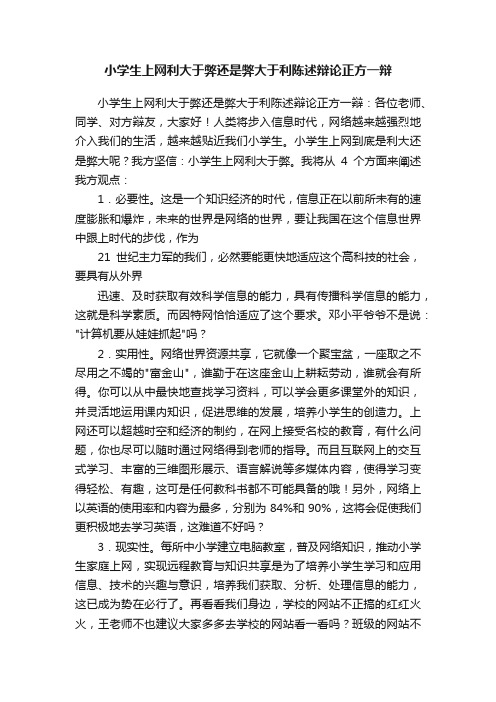 小学生上网利大于弊还是弊大于利陈述辩论正方一辩

小学生上网利大于弊还是弊大于利陈述辩论正方一辩：各位老师、同学、对方辩友，大家好！人类将步入信息时代，网络越来越强烈地介入我们的生活，越来越贴近我们小学生。小学生上网到底是利大还是弊大呢？我方坚信：小学生上网利大于弊。我将从 4 个方面来阐述我方观点：

1．必要性。这是一个知识经济的时代，信息正在以前所未有的速度膨胀和爆炸，未来的世界是网络的世界，要让我国在这个信息世界中跟上时代的步伐，作为

21 世纪主力军的我们，必然要能更快地适应这个高科技的社会，要具有从外界

迅速、及时获取有效科学信息的能力，具有传播科学信息的能力，这就是科学素质。而因特网恰恰适应了这个要求。邓小平爷爷不是说："计算机要从娃娃抓起"吗？

2．实用性。网络世界资源共享，它就像一个聚宝盆，一座取之不尽用之不竭的"富金山"，谁勤于在这座金山上耕耘劳动，谁就会有所得。你可以从中最快地查找学习资料，可以学会更多课堂外的知识，并灵活地运用课内知识，促进思维的发展，培养小学生的创造力。上网还可以超越时空和经济的制约，在网上接受名校的教育，有什么问题，你也尽可以随时通过网络得到老师的指导。而且互联网上的交互式学习、丰富的三维图形展示、语言解说等多媒体内容，使得学习变得轻松、有趣，这可是任何教科书都不可能具备的哦！另外，网络上以英语的使用率和内容为最多，分别为 84%和 90%，这将会促使我们更积极地去学习英语，这难道不好吗？

3．现实性。每所中小学建立电脑教室，普及网络知识，推动小学生家庭上网，实现远程教育与知识共享是为了培养小学生学习和应用信息、技术的兴趣与意识，培养我们获取、分析、处理信息的能力，这已成为势在必行了。再看看我们身边，学校的网站不正搞的红红火火，王老师不也建议大家多多去学校的网站看一看吗？班级的网站不